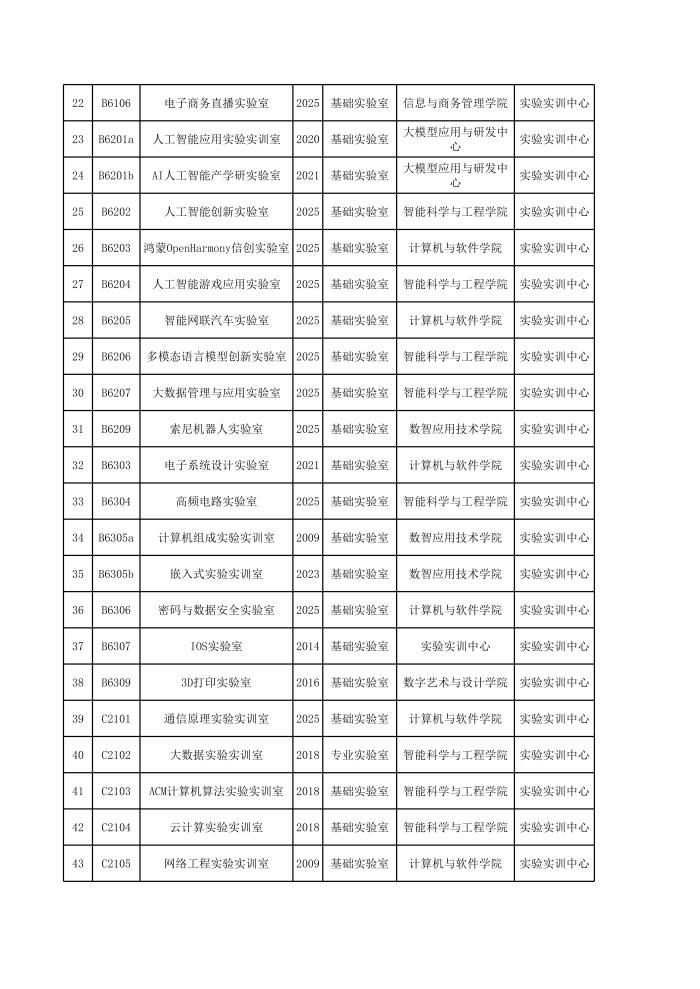 | 22 | B6106 | 电子商务直播实验室 | 2025 | 基础实验室 | 信息与商务管理学院 | 实验实训中心 |
|---|---|---|---|---|---|---|
| 23 | B6201a | 人工智能应用实验实训室 | 2020 | 基础实验室 | 大模型应用与研发中心 | 实验实训中心 |
| 24 | B6201b | AI人工智能产学研实验室 | 2021 | 基础实验室 | 大模型应用与研发中心 | 实验实训中心 |
| 25 | B6202 | 人工智能创新实验室 | 2025 | 基础实验室 | 智能科学与工程学院 | 实验实训中心 |
| 26 | B6203 | 鸿蒙OpenHarmony信创实验室 | 2025 | 基础实验室 | 计算机与软件学院 | 实验实训中心 |
| 27 | B6204 | 人工智能游戏应用实验室 | 2025 | 基础实验室 | 智能科学与工程学院 | 实验实训中心 |
| 28 | B6205 | 智能网联汽车实验室 | 2025 | 基础实验室 | 计算机与软件学院 | 实验实训中心 |
| 29 | B6206 | 多模态语言模型创新实验室 | 2025 | 基础实验室 | 智能科学与工程学院 | 实验实训中心 |
| 30 | B6207 | 大数据管理与应用实验室 | 2025 | 基础实验室 | 智能科学与工程学院 | 实验实训中心 |
| 31 | B6209 | 索尼机器人实验室 | 2025 | 基础实验室 | 数智应用技术学院 | 实验实训中心 |
| 32 | B6303 | 电子系统设计实验室 | 2021 | 基础实验室 | 计算机与软件学院 | 实验实训中心 |
| 33 | B6304 | 高频电路实验室 | 2025 | 基础实验室 | 智能科学与工程学院 | 实验实训中心 |
| 34 | B6305a | 计算机组成实验实训室 | 2009 | 基础实验室 | 数智应用技术学院 | 实验实训中心 |
| 35 | B6305b | 嵌入式实验实训室 | 2023 | 基础实验室 | 数智应用技术学院 | 实验实训中心 |
| 36 | B6306 | 密码与数据安全实验室 | 2025 | 基础实验室 | 计算机与软件学院 | 实验实训中心 |
| 37 | B6307 | IOS实验室 | 2014 | 基础实验室 | 实验实训中心 | 实验实训中心 |
| 38 | B6309 | 3D打印实验室 | 2016 | 基础实验室 | 数字艺术与设计学院 | 实验实训中心 |
| 39 | C2101 | 通信原理实验实训室 | 2025 | 基础实验室 | 计算机与软件学院 | 实验实训中心 |
| 40 | C2102 | 大数据实验实训室 | 2018 | 专业实验室 | 智能科学与工程学院 | 实验实训中心 |
| 41 | C2103 | ACM计算机算法实验实训室 | 2018 | 基础实验室 | 智能科学与工程学院 | 实验实训中心 |
| 42 | C2104 | 云计算实验实训室 | 2018 | 基础实验室 | 智能科学与工程学院 | 实验实训中心 |
| 43 | C2105 | 网络工程实验实训室 | 2009 | 基础实验室 | 计算机与软件学院 | 实验实训中心 |